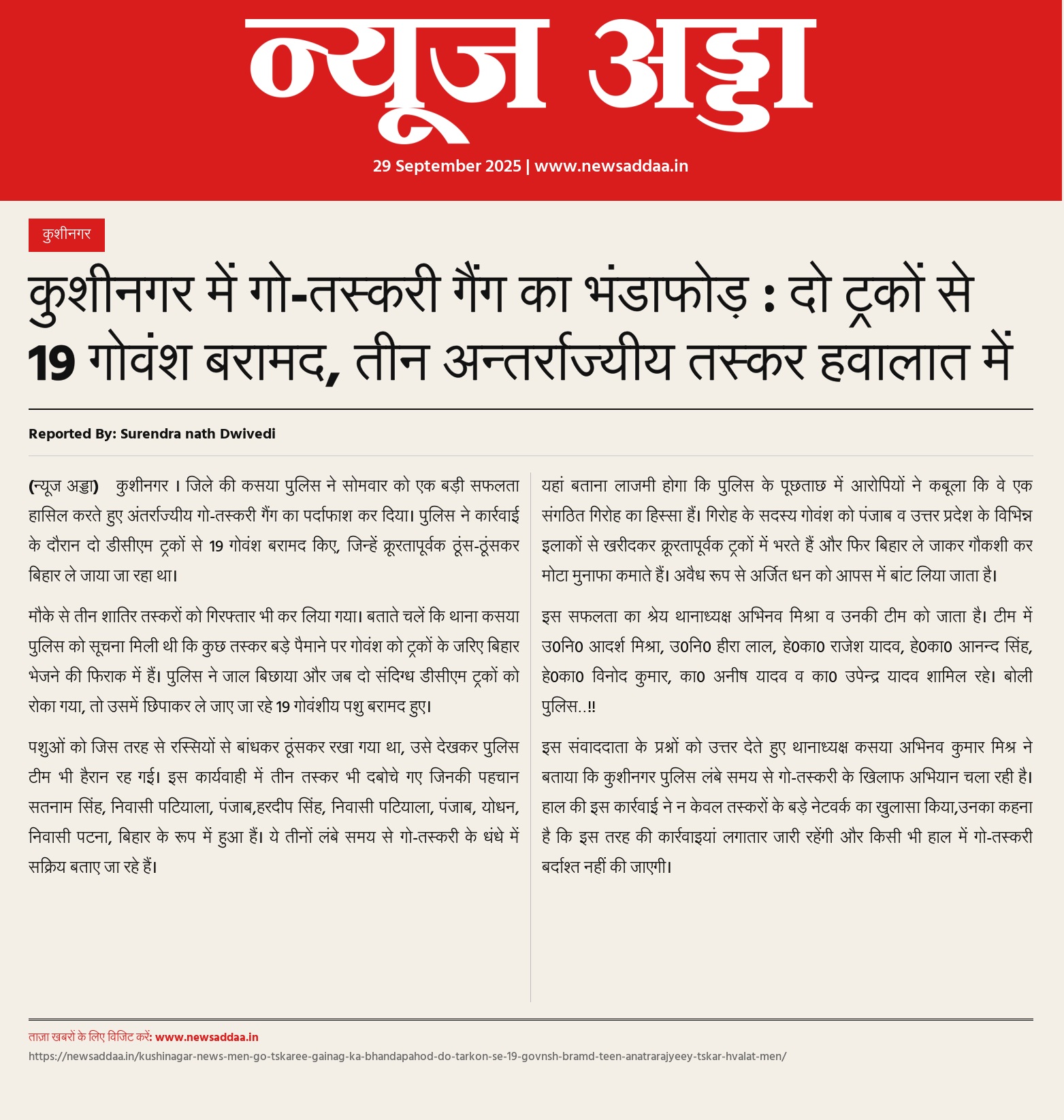 न्यूज अड्डा

29 September 2025 | www.newsaddaa.in

कुशीनगर

कुशीनगर में गो-तस्करी गैंग का भंडाफोड़ : दो ट्रकों से 19 गोवंश बरामद, तीन अन्तर्राज्यीय तस्कर हवालात में

Reported By: Surendra nath Dwivedi

(न्यूज अड्डा) कुशीनगर । जिले की कसया पुलिस ने सोमवार को एक बड़ी सफलता हासिल करते हुए अंतर्राज्यीय गो-तस्करी गैंग का पर्दाफाश कर दिया। पुलिस ने कार्रवाई के दौरान दो डीसीएम ट्रकों से 19 गोवंश बरामद किए, जिन्हें क्रूरतापूर्वक ठूंस-ठूंसकर बिहार ले जाया जा रहा था।

मौके से तीन शातिर तस्करों को गिरफ्तार भी कर लिया गया। बताते चलें कि थाना कसया पुलिस को सूचना मिली थी कि कुछ तस्कर बड़े पैमाने पर गोवंश को ट्रकों के जरिए बिहार भेजने की फिराक में हैं। पुलिस ने जाल बिछाया और जब दो संदिग्ध डीसीएम ट्रकों को रोका गया, तो उसमें छिपाकर ले जाए जा रहे 19 गोवंशीय पशु बरामद हुए।

पशुओं को जिस तरह से रस्सियों से बांधकर ठूंसकर रखा गया था, उसे देखकर पुलिस टीम भी हैरान रह गई। इस कार्यवाही में तीन तस्कर भी दबोचे गए जिनकी पहचान सतनाम सिंह, निवासी पटियाला, पंजाब,हरदीप सिंह, निवासी पटियाला, पंजाब, योधन, निवासी पटना, बिहार के रूप में हुआ हैं। ये तीनों लंबे समय से गो-तस्करी के धंधे में सक्रिय बताए जा रहे हैं।

यहां बताना लाजमी होगा कि पुलिस के पूछताछ में आरोपियों ने कबूला कि वे एक संगठित गिरोह का हिस्सा हैं। गिरोह के सदस्य गोवंश को पंजाब व उत्तर प्रदेश के विभिन्न इलाकों से खरीदकर क्रूरतापूर्वक ट्रकों में भरते हैं और फिर बिहार ले जाकर गौकशी कर मोटा मुनाफा कमाते हैं। अवैध रूप से अर्जित धन को आपस में बांट लिया जाता है।

इस सफलता का श्रेय थानाध्यक्ष अभिनव मिश्रा व उनकी टीम को जाता है। टीम में उ0नि0 आदर्श मिश्रा, उ0नि0 हीरा लाल, हे0का0 राजेश यादव, हे0का0 आनन्द सिंह, हे0का0 विनोद कुमार, का0 अनीष यादव व का0 उपेन्द्र यादव शामिल रहे। बोली पुलिस..!!

इस संवाददाता के प्रश्नों को उत्तर देते हुए थानाध्यक्ष कसया अभिनव कुमार मिश्र ने बताया कि कुशीनगर पुलिस लंबे समय से गो-तस्करी के खिलाफ अभियान चला रही है। हाल की इस कार्रवाई ने न केवल तस्करों के बड़े नेटवर्क का खुलासा किया,उनका कहना है कि इस तरह की कार्रवाइयां लगातार जारी रहेंगी और किसी भी हाल में गो-तस्करी बर्दाश्त नहीं की जाएगी।

ताज़ा खबरों के लिए विजिट करें: www.newsaddaa.in
https://newsaddaa.in/kushinagar-news-men-go-tskaree-gainag-ka-bhandapahod-do-tarkon-se-19-govnsh-bramd-teen-anatrarajyeey-tskar-hvalat-men/